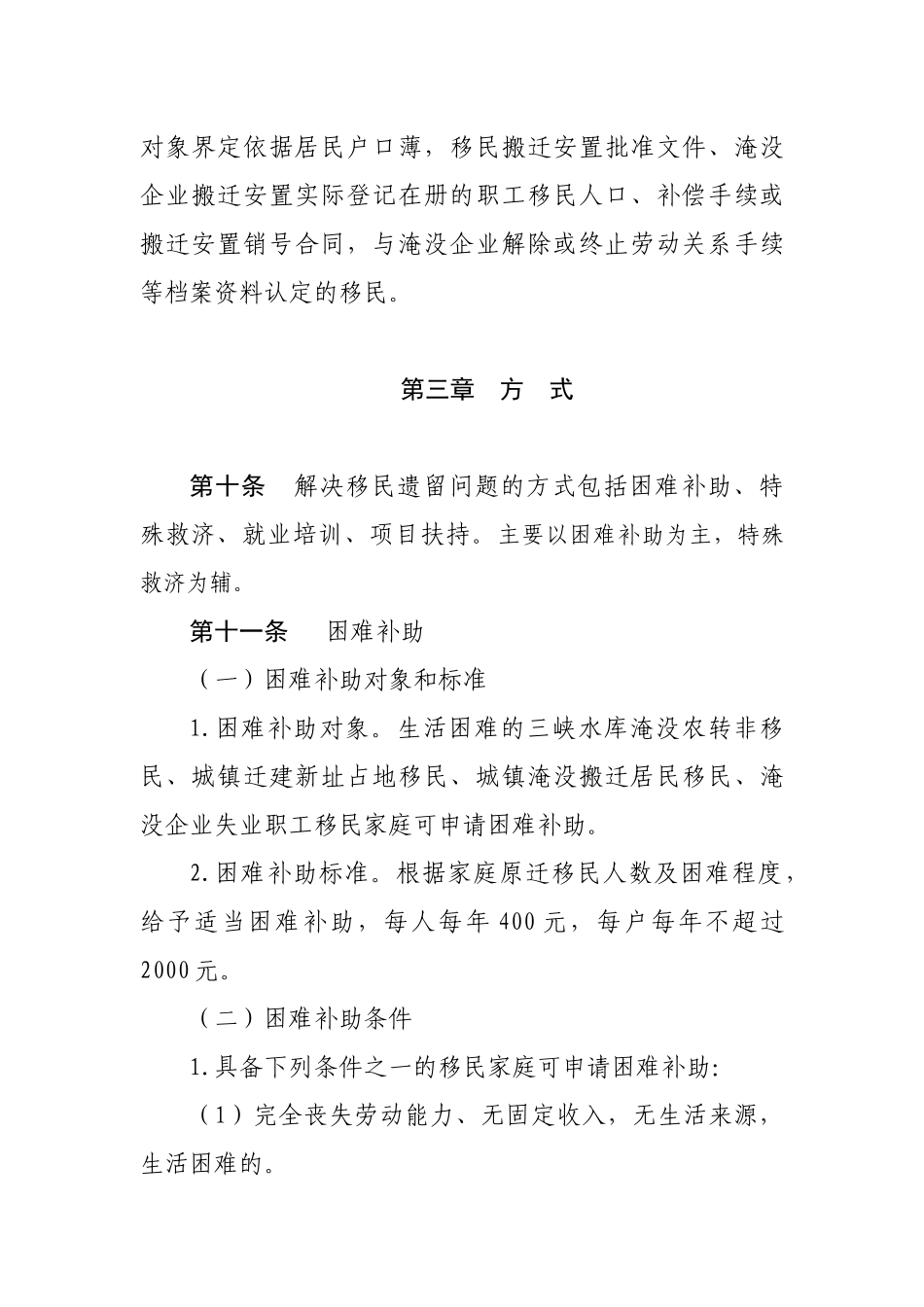 对象界定依据居民户口薄，移民搬迁安置批准文件、淹没企业搬迁安置实际登记在册的职工移民人口、补偿手续或搬迁安置销号合同，与淹没企业解除或终止劳动关系手续等档案资料认定的移民。

第三章　方　式

第十条　解决移民遗留问题的方式包括困难补助、特殊救济、就业培训、项目扶持。主要以困难补助为主，特殊救济为辅。

第十一条　困难补助

（一）困难补助对象和标准

1.困难补助对象。生活困难的三峡水库淹没农转非移民、城镇迁建新址占地移民、城镇淹没搬迁居民移民、淹没企业失业职工移民家庭可申请困难补助。

2.困难补助标准。根据家庭原迁移民人数及困难程度，给予适当困难补助，每人每年400元，每户每年不超过2000元。

（二）困难补助条件

1.具备下列条件之一的移民家庭可申请困难补助:

（1）完全丧失劳动能力、无固定收入，无生活来源，生活困难的。